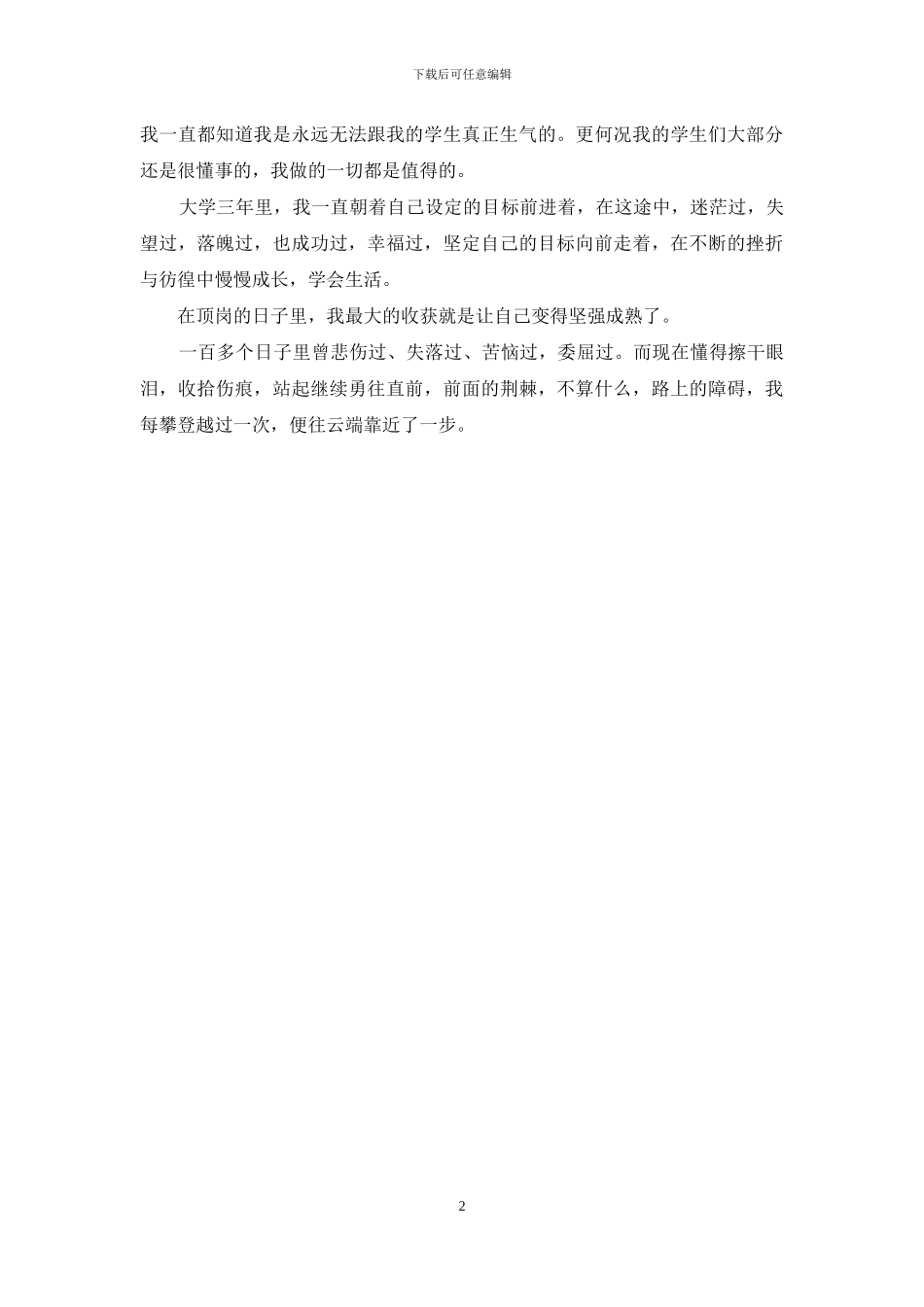 下载后可任意编辑

我一直都知道我是永远无法跟我的学生真正生气的。更何况我的学生们大部分还是很懂事的，我做的一切都是值得的。

大学三年里，我一直朝着自己设定的目标前进着，在这途中，迷茫过，失望过，落魄过，也成功过，幸福过，坚定自己的目标向前走着，在不断的挫折与彷徨中慢慢成长，学会生活。

在顶岗的日子里，我最大的收获就是让自己变得坚强成熟了。

一百多个日子里曾悲伤过、失落过、苦恼过，委屈过。而现在懂得擦干眼泪，收拾伤痕，站起继续勇往直前，前面的荆棘，不算什么，路上的障碍，我每攀登越过一次，便往云端靠近了一步。

2